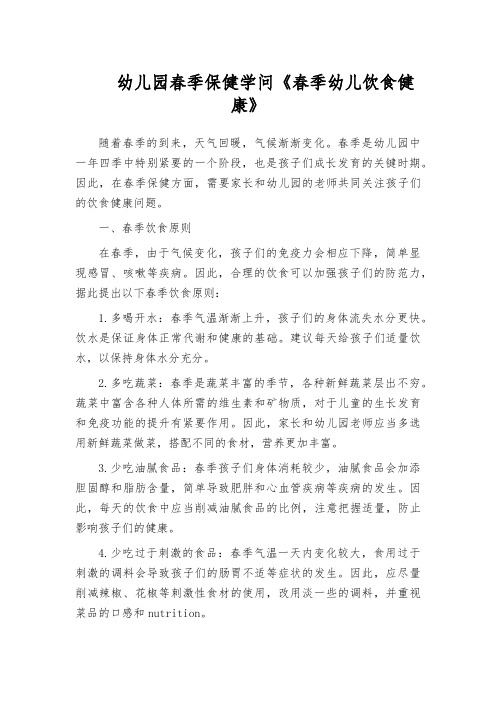 幼儿园春季保健学问《春季幼儿饮食健康》

随着春季的到来，天气回暖，气候渐渐变化。春季是幼儿园中一年四季中特别紧要的一个阶段，也是孩子们成长发育的关键时期。因此，在春季保健方面，需要家长和幼儿园的老师共同关注孩子们的饮食健康问题。

一、春季饮食原则

在春季，由于气候变化，孩子们的免疫力会相应下降，简单显现感冒、咳嗽等疾病。因此，合理的饮食可以加强孩子们的防范力，据此提出以下春季饮食原则：

1. 多喝开水：春季气温渐渐上升，孩子们的身体流失水分更快。饮水是保证身体正常代谢和健康的基础。建议每天给孩子们适量饮水，以保持身体水分充分。

2. 多吃蔬菜：春季是蔬菜丰富的季节，各种新鲜蔬菜层出不穷。蔬菜中富含各种人体所需的维生素和矿物质，对于儿童的生长发育和免疫功能的提升有紧要作用。因此，家长和幼儿园老师应当多选用新鲜蔬菜做菜，搭配不同的食材，营养更加丰富。

3. 少吃油腻食品：春季孩子们身体消耗较少，油腻食品会加添胆固醇和脂肪含量，简单导致肥胖和心血管疾病等疾病的发生。因此，每天的饮食中应当削减油腻食品的比例，注意把握适量，防止影响孩子们的健康。

4. 少吃过于刺激的食品：春季气温一天内变化较大，食用过于刺激的调料会导致孩子们的肠胃不适等症状的发生。因此，应尽量削减辣椒、花椒等刺激性食材的使用，改用淡一些的调料，并重视菜品的口感和nutrition。